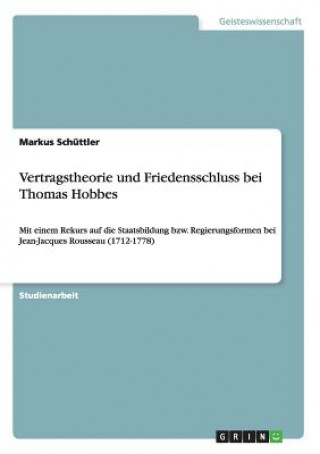 Geisteswissenschaft

Markus Schüttler

Vertragstheorie und Friedensschluss bei Thomas Hobbes

Mit einem Rekurs auf die Staatsbildung bzw. Regierungsformen bei Jean-Jacques Rousseau (1712-1778)

Studienarbeit

GRIN